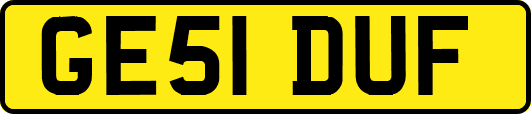 GE51 DUF